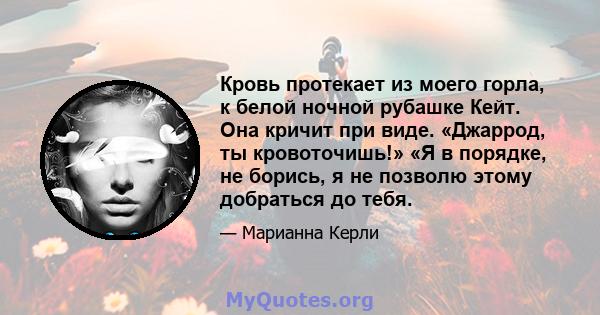 Кровь протекает из моего горла, к белой ночной рубашке Кейт. Она кричит при виде. «Джаррод, ты кровоточишь!» «Я в порядке, не борись, я не позволю этому добраться до тебя.

— Марианна Керли

MyQuotes.org